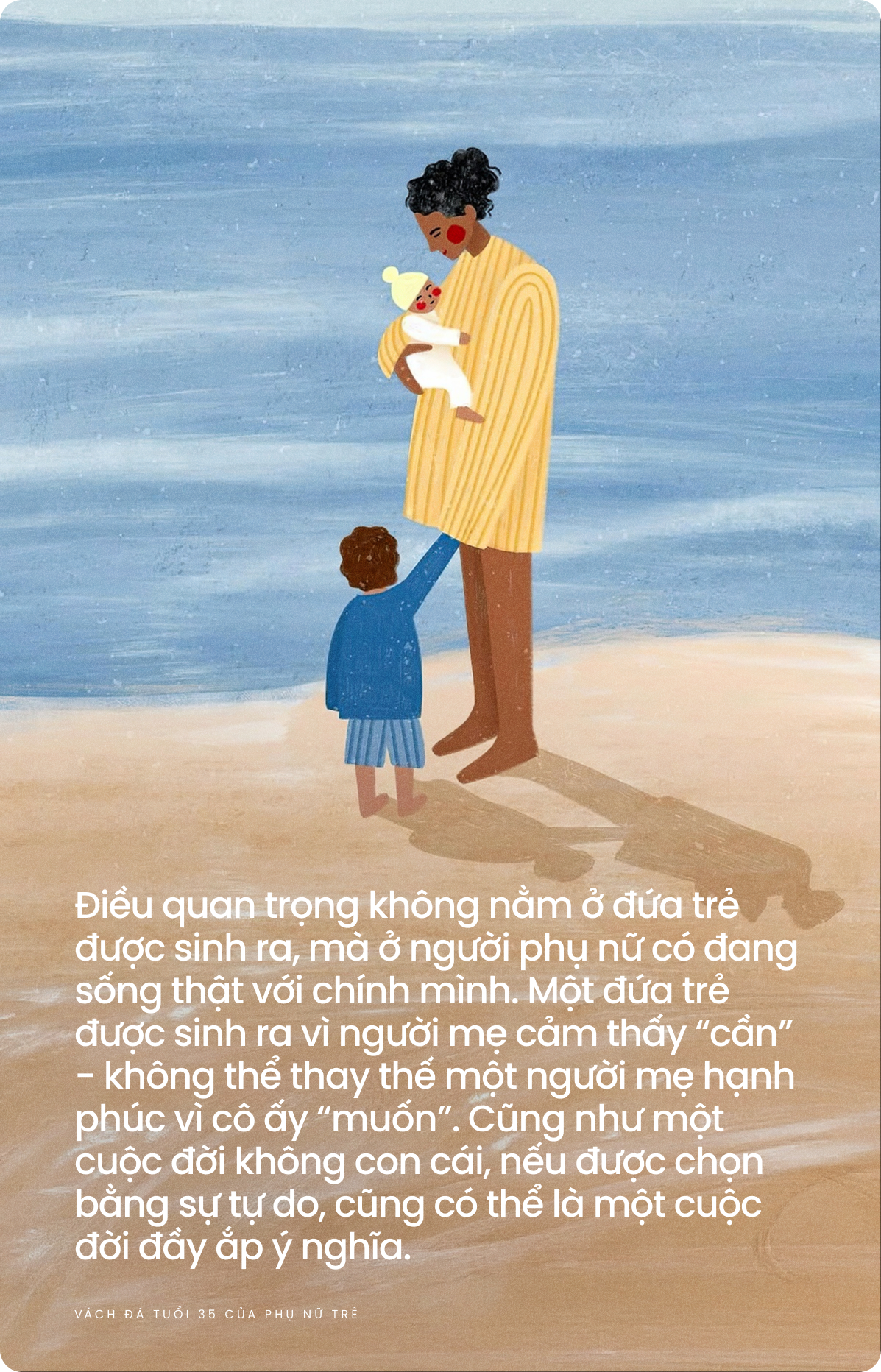 Điều quan trọng không nằm ở đứa trẻ được sinh ra, mà ở người phụ nữ có đang sống thật với chính mình. Một đứa trẻ được sinh ra vì người mẹ cảm thấy “cần” - không thể thay thế một người mẹ hạnh phúc vì cô ấy “muốn”. Cũng như một cuộc đời không con cái, nếu được chọn bằng sự tự do, cũng có thể là một cuộc đời đầy ắp ý nghĩa.

VÁCH ĐÁ TUỔI 35 CỦA PHỤ NỮ TRẺ